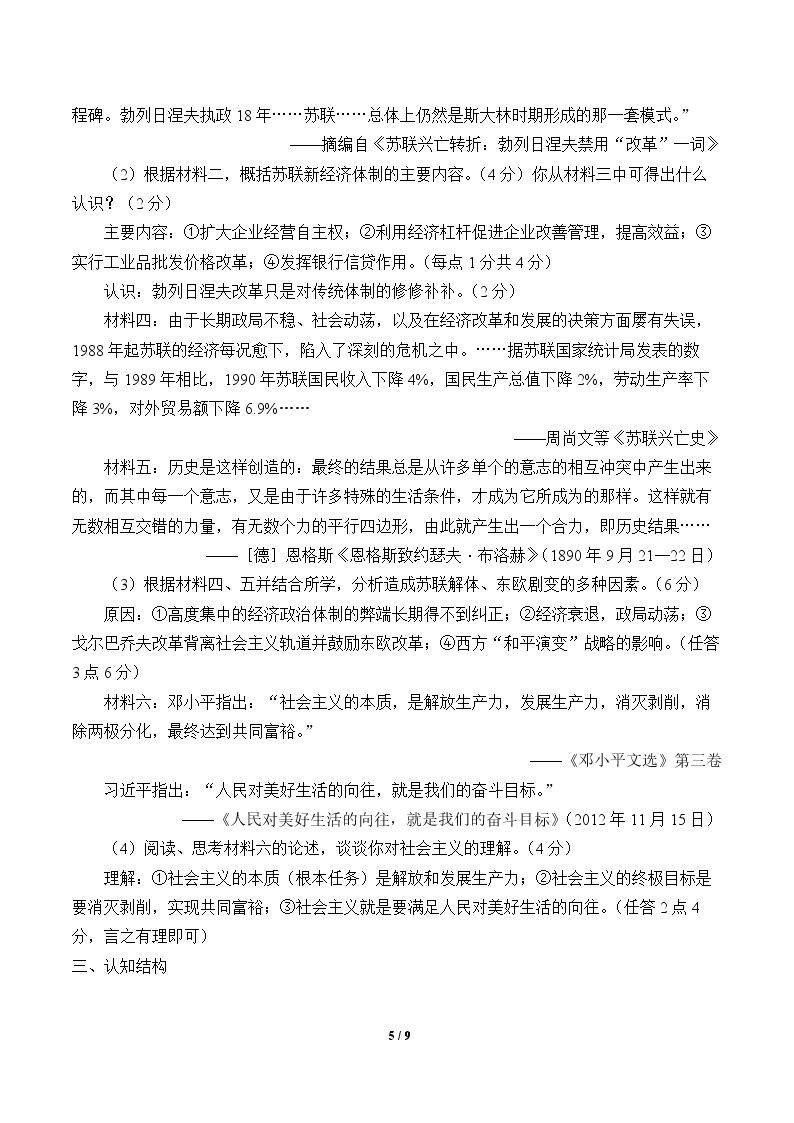 程碑。勃列日涅夫执政18年……苏联……总体上仍然是斯大林时期形成的那一套模式。”

——摘编自《苏联兴亡转折：勃列日涅夫禁用“改革”一词》

（2）根据材料二，概括苏联新经济体制的主要内容。（4分）你从材料三中可得出什么认识？（2分）

主要内容：①扩大企业经营自主权；②利用经济杠杆促进企业改善管理，提高效益；③实行工业品批发价格改革；④发挥银行信贷作用。（每点1分共4分）

认识：勃列日涅夫改革只是对传统体制的修修补补。（2分）

材料四：由于长期政局不稳、社会动荡，以及在经济改革和发展的决策方面屡有失误，1988年起苏联的经济每况愈下，陷入了深刻的危机之中。……据苏联国家统计局发表的数字，与1989年相比，1990年苏联国民收入下降4%，国民生产总值下降2%，劳动生产率下降3%，对外贸易额下降6.9%……

——周尚文等《苏联兴亡史》

材料五：历史是这样创造的：最终的结果总是从许多单个的意志的相互冲突中产生出来的，而其中每一个意志，又是由于许多特殊的生活条件，才成为它所成为的那样。这样就有无数相互交错的力量，有无数个力的平行四边形，由此就产生出一个合力，即历史结果……

——［德］恩格斯《恩格斯致约瑟夫·布洛赫》（1890年9月21—22日）

（3）根据材料四、五并结合所学，分析造成苏联解体、东欧剧变的多种因素。（6分）

原因：①高度集中的经济政治体制的弊端长期得不到纠正；②经济衰退，政局动荡；③戈尔巴乔夫改革背离社会主义轨道并鼓励东欧改革；④西方“和平演变”战略的影响。（任答3点6分）

材料六：邓小平指出：“社会主义的本质，是解放生产力，发展生产力，消灭剥削，消除两极分化，最终达到共同富裕。”

——《邓小平文选》第三卷

习近平指出：“人民对美好生活的向往，就是我们的奋斗目标。”

——《人民对美好生活的向往，就是我们的奋斗目标》（2012年11月15日）

（4）阅读、思考材料六的论述，谈谈你对社会主义的理解。（4分）

理解：①社会主义的本质（根本任务）是解放和发展生产力；②社会主义的终极目标是要消灭剥削，实现共同富裕；③社会主义就是要满足人民对美好生活的向往。（任答2点4分，言之有理即可）

三、认知结构

5 / 9